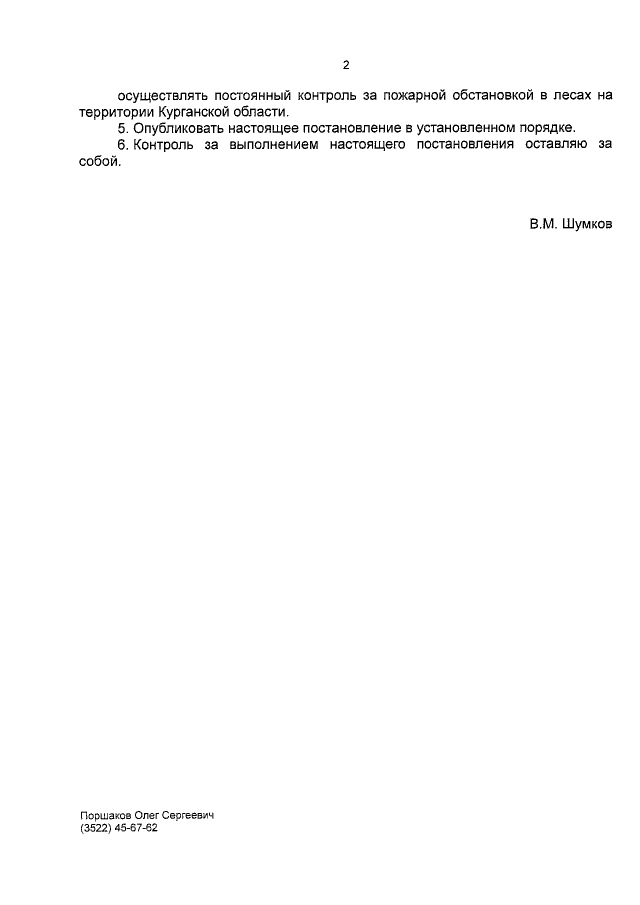 2

осуществлять постоянный контроль за пожарной обстановкой в лесах на территории Курганской области.

5. Опубликовать настоящее постановление в установленном порядке.

6. Контроль за выполнением настоящего постановления оставляю за собой.

В.М. Шумков

Поршаков Олег Сергеевич
(3522) 45-67-62